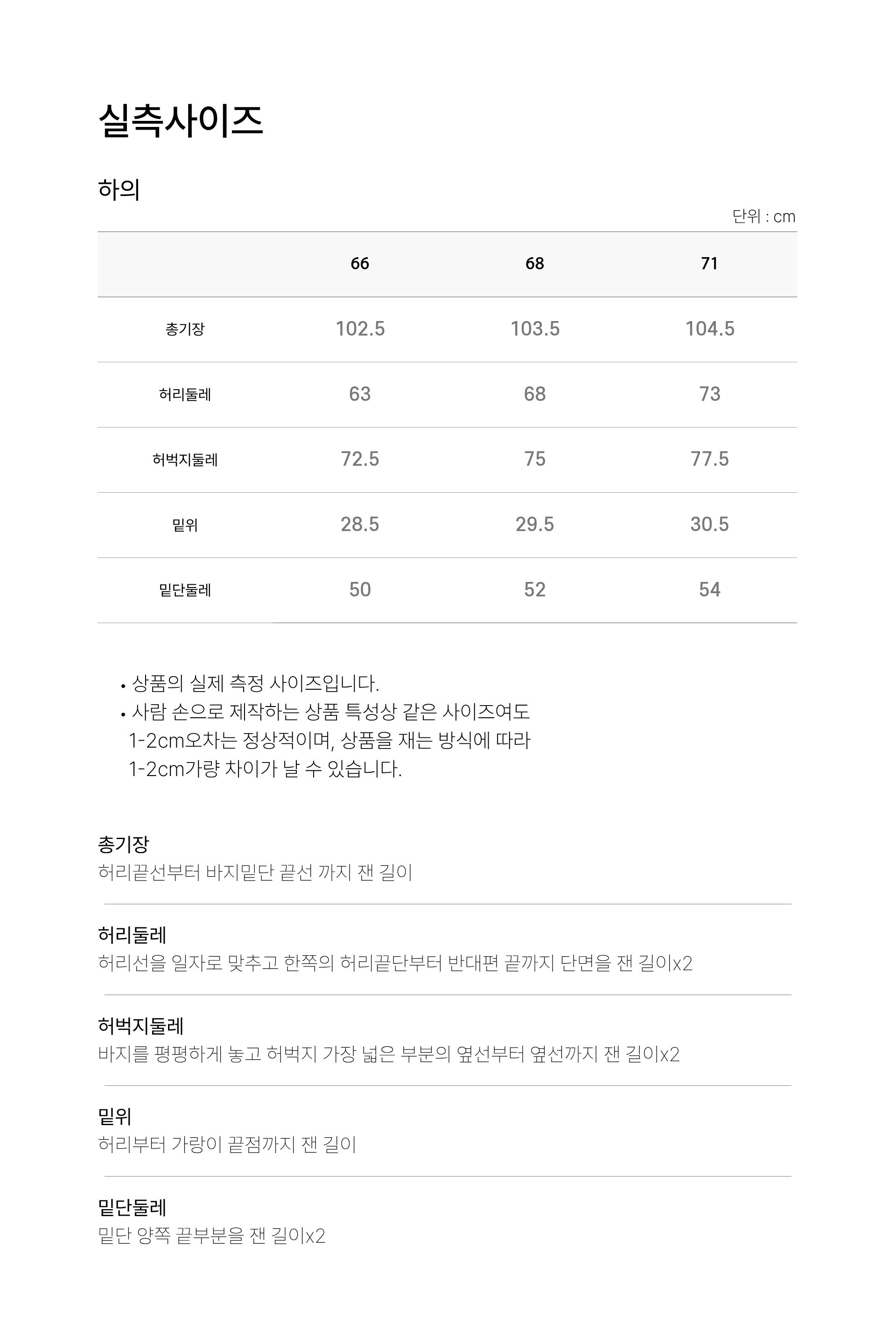 실측사이즈

하의

단위 : cm

|  | 66 | 68 | 71 |
|---|---|---|---|
| 총기장 | 102.5 | 103.5 | 104.5 |
| 허리둘레 | 63 | 68 | 73 |
| 허벅지둘레 | 72.5 | 75 | 77.5 |
| 밑위 | 28.5 | 29.5 | 30.5 |
| 밑단둘레 | 50 | 52 | 54 |

• 상품의 실제 측정 사이즈입니다.
• 사람 손으로 제작하는 상품 특성상 같은 사이즈여도 1-2cm오차는 정상적이며, 상품을 재는 방식에 따라 1-2cm가량 차이가 날 수 있습니다.

총기장
허리끝선부터 바지밑단 끝선 까지 잰 길이

허리둘레
허리선을 일자로 맞추고 한쪽의 허리끝단부터 반대편 끝까지 단면을 잰 길이x2

허벅지둘레
바지를 평평하게 놓고 허벅지 가장 넓은 부분의 옆선부터 옆선까지 잰 길이x2

밑위
허리부터 가랑이 끝점까지 잰 길이

밑단둘레
밑단 양쪽 끝부분을 잰 길이x2